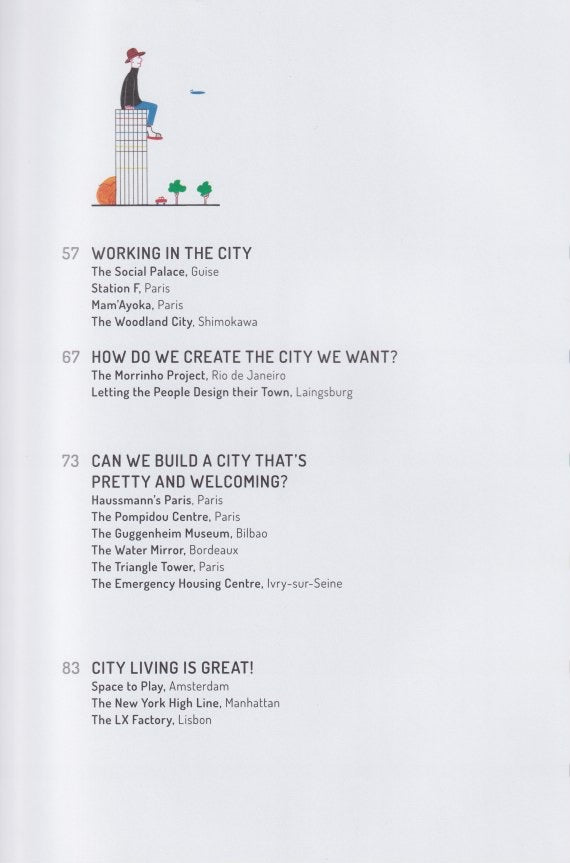 57 WORKING IN THE CITY
The Social Palace, Guise
Station F, Paris
Mam'Ayoka, Paris
The Woodland City, Shimokawa

67 HOW DO WE CREATE THE CITY WE WANT?
The Morrinho Project, Rio de Janeiro
Letting the People Design their Town, Laingsburg

73 CAN WE BUILD A CITY THAT'S PRETTY AND WELCOMING?
Haussmann's Paris, Paris
The Pompidou Centre, Paris
The Guggenheim Museum, Bilbao
The Water Mirror, Bordeaux
The Triangle Tower, Paris
The Emergency Housing Centre, Ivry-sur-Seine

83 CITY LIVING IS GREAT!
Space to Play, Amsterdam
The New York High Line, Manhattan
The LX Factory, Lisbon